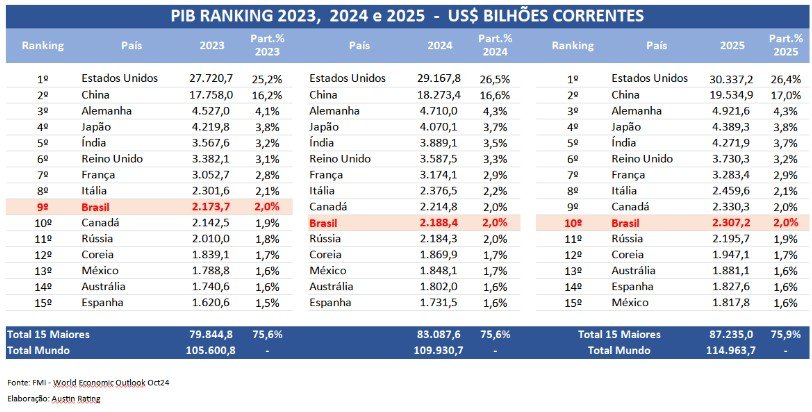 PIB RANKING 2023, 2024 e 2025 - US$ BILHÕES CORRENTES

| Ranking | País | 2023 | Part.% 2023 | País | 2024 | Part.% 2024 | Ranking | País | 2025 | Part.% 2025 |
|---|---|---|---|---|---|---|---|---|---|---|
| 1º | Estados Unidos | 27.720,7 | 25,2% | Estados Unidos | 29.167,8 | 26,5% | 1º | Estados Unidos | 30.337,2 | 26,4% |
| 2º | China | 17.758,0 | 16,2% | China | 18.273,4 | 16,6% | 2º | China | 19.534,9 | 17,0% |
| 3º | Alemanha | 4.527,0 | 4,1% | Alemanha | 4.710,0 | 4,3% | 3º | Alemanha | 4.921,6 | 4,3% |
| 4º | Japão | 4.219,8 | 3,8% | Japão | 4.070,1 | 3,7% | 4º | Japão | 4.389,3 | 3,8% |
| 5º | Índia | 3.567,6 | 3,2% | Índia | 3.889,1 | 3,5% | 5º | Índia | 4.271,9 | 3,7% |
| 6º | Reino Unido | 3.382,1 | 3,1% | Reino Unido | 3.587,5 | 3,3% | 6º | Reino Unido | 3.730,3 | 3,2% |
| 7º | França | 3.052,7 | 2,8% | França | 3.174,1 | 2,9% | 7º | França | 3.283,4 | 2,9% |
| 8º | Itália | 2.301,6 | 2,1% | Itália | 2.376,5 | 2,2% | 8º | Itália | 2.459,6 | 2,1% |
| 9º | Brasil | 2.173,7 | 2,0% | Canadá | 2.214,8 | 2,0% | 9º | Canadá | 2.330,3 | 2,0% |
| 10º | Canadá | 2.142,5 | 1,9% | Brasil | 2.188,4 | 2,0% | 10º | Brasil | 2.307,2 | 2,0% |
| 11º | Rússia | 2.010,0 | 1,8% | Rússia | 2.184,3 | 2,0% | 11º | Rússia | 2.195,7 | 1,9% |
| 12º | Coreia | 1.839,1 | 1,7% | Coreia | 1.869,9 | 1,7% | 12º | Coreia | 1.947,1 | 1,7% |
| 13º | México | 1.788,8 | 1,6% | México | 1.848,1 | 1,7% | 13º | Austrália | 1.881,1 | 1,6% |
| 14º | Austrália | 1.740,6 | 1,6% | Austrália | 1.802,0 | 1,6% | 14º | Espanha | 1.827,6 | 1,6% |
| 15º | Espanha | 1.620,6 | 1,5% | Espanha | 1.731,5 | 1,6% | 15º | México | 1.817,8 | 1,6% |
| Total 15 Maiores | | 79.844,8 | 75,6% | | 83.087,6 | 75,6% | Total 15 Maiores | | 87.235,0 | 75,9% |
| Total Mundo | | 105.600,8 | - | | 109.930,7 | - | Total Mundo | | 114.963,7 | - |

Fonte: FMI - World Economic Outlook Oct24
Elaboração: Austin Rating